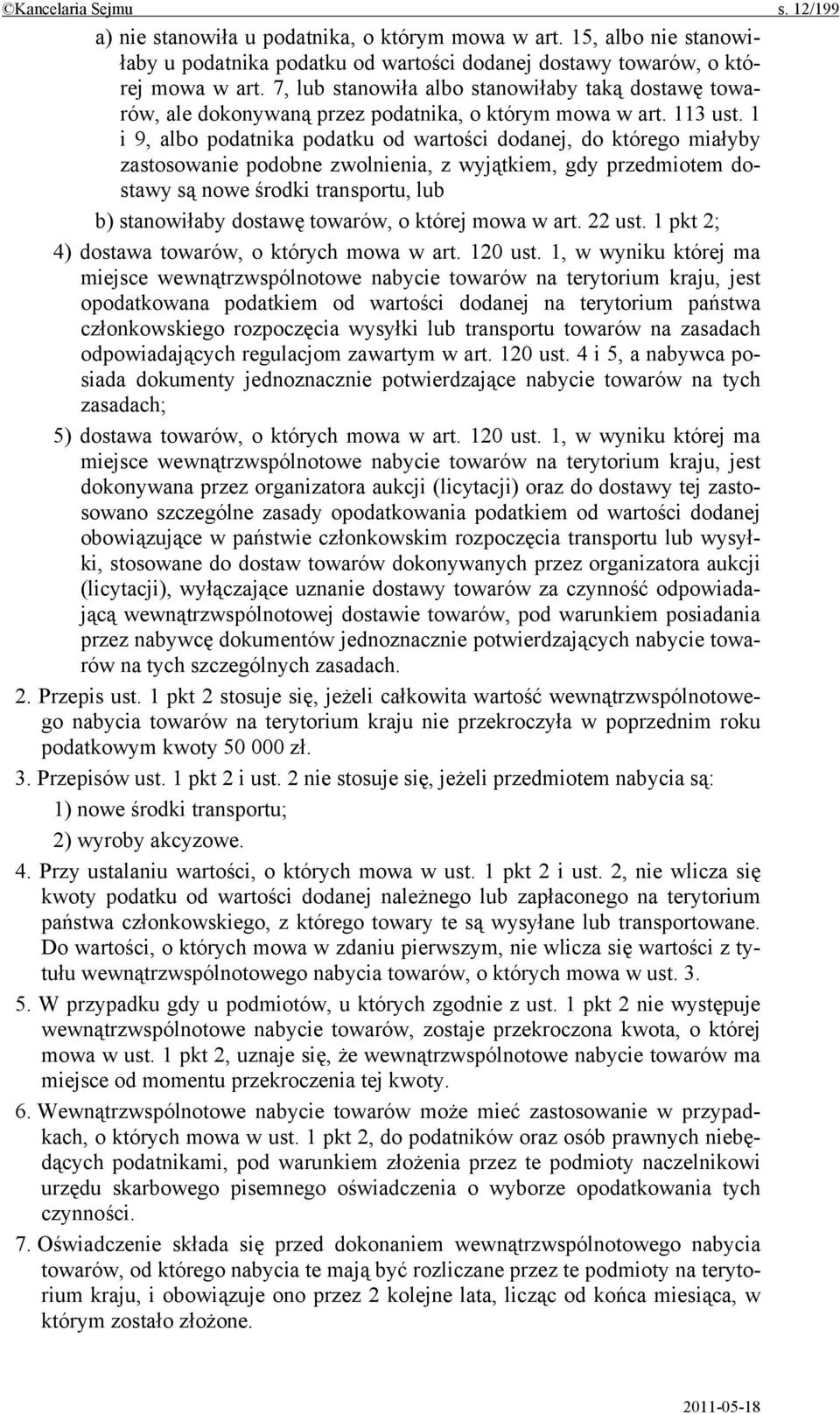 ©Kancelaria Sejmu s. 12/199

a) nie stanowiła u podatnika, o którym mowa w art. 15, albo nie stanowiłaby u podatnika podatku od wartości dodanej dostawy towarów, o której mowa w art. 7, lub stanowiła albo stanowiłaby taką dostawę towarów, ale dokonywaną przez podatnika, o którym mowa w art. 113 ust. 1 i 9, albo podatnika podatku od wartości dodanej, do którego miałyby zastosowanie podobne zwolnienia, z wyjątkiem, gdy przedmiotem dostawy są nowe środki transportu, lub

b) stanowiłaby dostawę towarów, o której mowa w art. 22 ust. 1 pkt 2;

4) dostawa towarów, o których mowa w art. 120 ust. 1, w wyniku której ma miejsce wewnątrzwspólnotowe nabycie towarów na terytorium kraju, jest opodatkowana podatkiem od wartości dodanej na terytorium państwa członkowskiego rozpoczęcia wysyłki lub transportu towarów na zasadach odpowiadających regulacjom zawartym w art. 120 ust. 4 i 5, a nabywca posiada dokumenty jednoznacznie potwierdzające nabycie towarów na tych zasadach;

5) dostawa towarów, o których mowa w art. 120 ust. 1, w wyniku której ma miejsce wewnątrzwspólnotowe nabycie towarów na terytorium kraju, jest dokonywana przez organizatora aukcji (licytacji) oraz do dostawy tej zastosowano szczególne zasady opodatkowania podatkiem od wartości dodanej obowiązujące w państwie członkowskim rozpoczęcia transportu lub wysyłki, stosowane do dostaw towarów dokonywanych przez organizatora aukcji (licytacji), wyłączające uznanie dostawy towarów za czynność odpowiadającą wewnątrzwspólnotowej dostawie towarów, pod warunkiem posiadania przez nabywcę dokumentów jednoznacznie potwierdzających nabycie towarów na tych szczególnych zasadach.

2. Przepis ust. 1 pkt 2 stosuje się, jeżeli całkowita wartość wewnątrzwspólnotowego nabycia towarów na terytorium kraju nie przekroczyła w poprzednim roku podatkowym kwoty 50 000 zł.

3. Przepisów ust. 1 pkt 2 i ust. 2 nie stosuje się, jeżeli przedmiotem nabycia są:

1) nowe środki transportu;

2) wyroby akcyzowe.

4. Przy ustalaniu wartości, o których mowa w ust. 1 pkt 2 i ust. 2, nie wlicza się kwoty podatku od wartości dodanej należnego lub zapłaconego na terytorium państwa członkowskiego, z którego towary te są wysyłane lub transportowane. Do wartości, o których mowa w zdaniu pierwszym, nie wlicza się wartości z tytułu wewnątrzwspólnotowego nabycia towarów, o których mowa w ust. 3.

5. W przypadku gdy u podmiotów, u których zgodnie z ust. 1 pkt 2 nie występuje wewnątrzwspólnotowe nabycie towarów, zostaje przekroczona kwota, o której mowa w ust. 1 pkt 2, uznaje się, że wewnątrzwspólnotowe nabycie towarów ma miejsce od momentu przekroczenia tej kwoty.

6. Wewnątrzwspólnotowe nabycie towarów może mieć zastosowanie w przypadkach, o których mowa w ust. 1 pkt 2, do podatników oraz osób prawnych niebędących podatnikami, pod warunkiem złożenia przez te podmioty naczelnikowi urzędu skarbowego pisemnego oświadczenia o wyborze opodatkowania tych czynności.

7. Oświadczenie składa się przed dokonaniem wewnątrzwspólnotowego nabycia towarów, od którego nabycia te mają być rozliczane przez te podmioty na terytorium kraju, i obowiązuje ono przez 2 kolejne lata, licząc od końca miesiąca, w którym zostało złożone.

2011-05-18